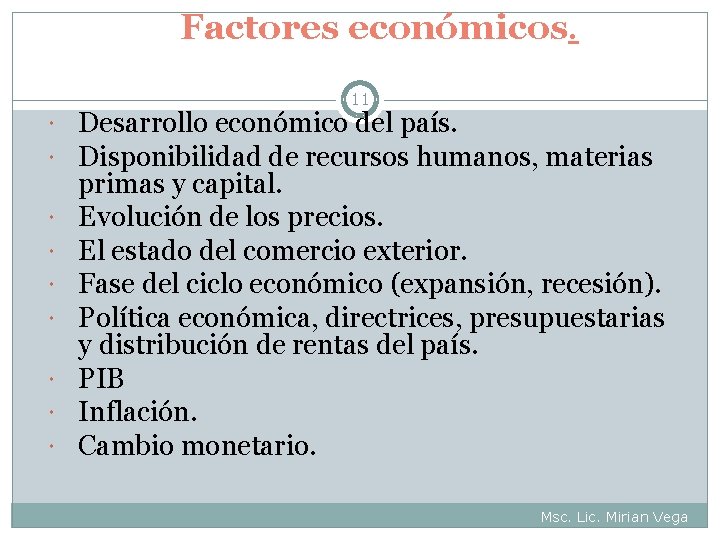 Factores económicos.

11

• Desarrollo económico del país.
• Disponibilidad de recursos humanos, materias primas y capital.
• Evolución de los precios.
• El estado del comercio exterior.
• Fase del ciclo económico (expansión, recesión).
• Política económica, directrices, presupuestarias y distribución de rentas del país.
• PIB
• Inflación.
• Cambio monetario.

Msc. Lic. Mirian Vega